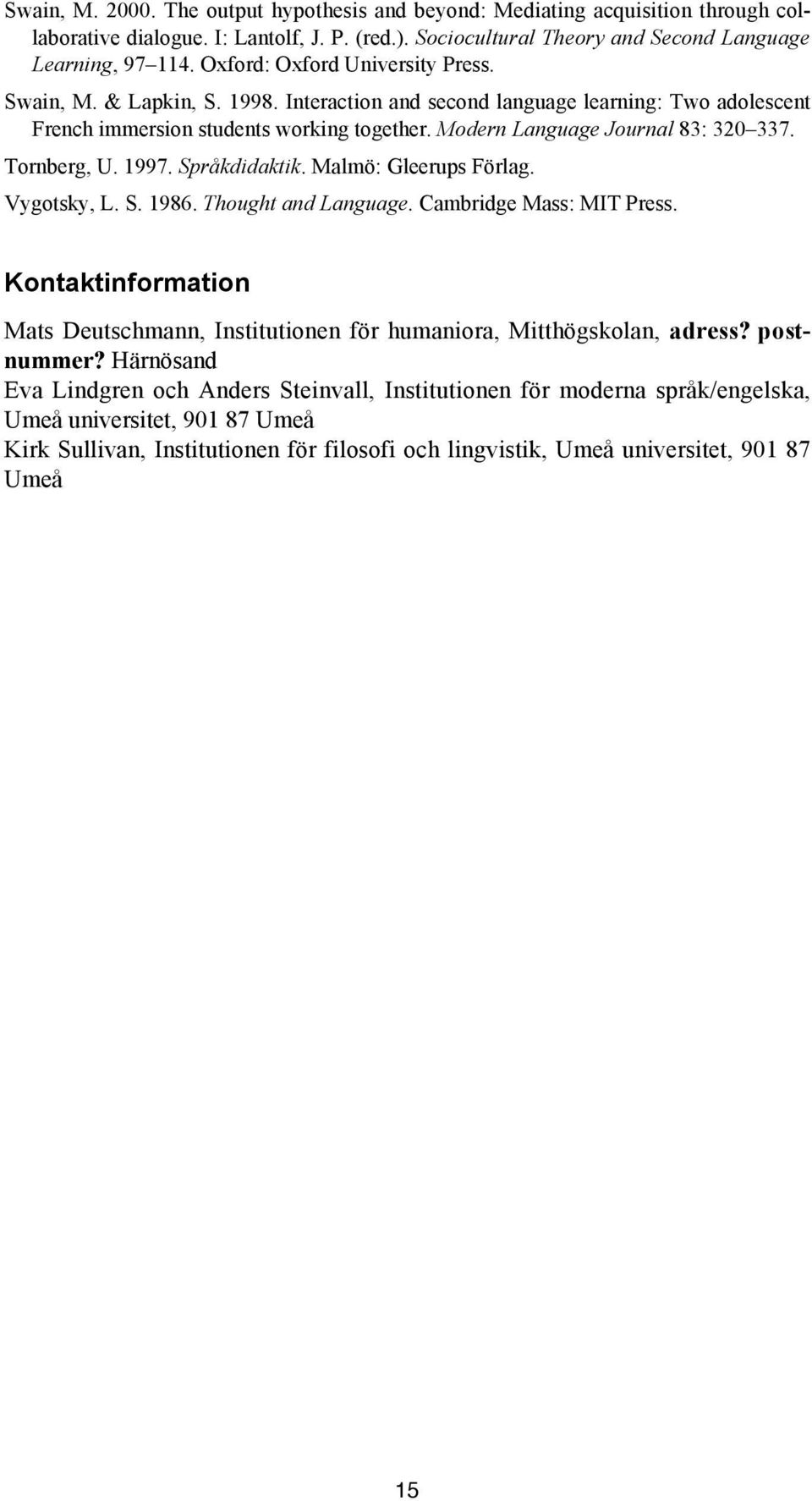 Swain, M. 2000. The output hypothesis and beyond: Mediating acquisition through collaborative dialogue. I: Lantolf, J. P. (red.). Sociocultural Theory and Second Language Learning, 97–114. Oxford: Oxford University Press.

Swain, M. & Lapkin, S. 1998. Interaction and second language learning: Two adolescent French immersion students working together. Modern Language Journal 83: 320–337.

Tornberg, U. 1997. Språkdidaktik. Malmö: Gleerups Förlag.

Vygotsky, L. S. 1986. Thought and Language. Cambridge Mass: MIT Press.

Kontaktinformation

Mats Deutschmann, Institutionen för humaniora, Mitthögskolan, adress? postnummer? Härnösand

Eva Lindgren och Anders Steinvall, Institutionen för moderna språk/engelska, Umeå universitet, 901 87 Umeå

Kirk Sullivan, Institutionen för filosofi och lingvistik, Umeå universitet, 901 87 Umeå

15